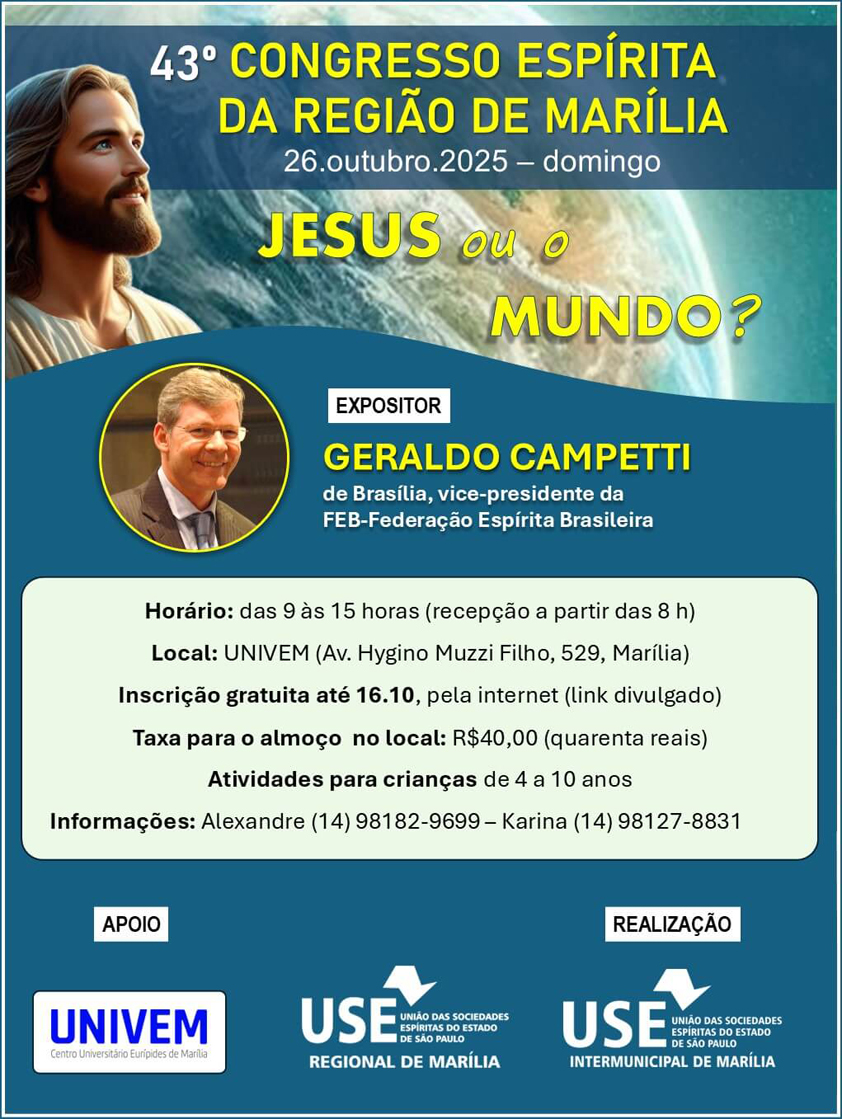 43º CONGRESSO ESPÍRITA DA REGIÃO DE MARÍLIA
26.outubro.2025 – domingo

JESUS ou o MUNDO?

EXPOSITOR
GERALDO CAMPETTI
de Brasília, vice-presidente da FEB-Federação Espírita Brasileira

Horário: das 9 às 15 horas (recepção a partir das 8 h)
Local: UNIVEM (Av. Hygino Muzzi Filho, 529, Marília)
Inscrição gratuita até 16.10, pela internet (link divulgado)
Taxa para o almoço no local: R$40,00 (quarenta reais)
Atividades para crianças de 4 a 10 anos
Informações: Alexandre (14) 98182-9699 – Karina (14) 98127-8831

APOIO
REALIZAÇÃO

UNIVEM
Centro Universitário Eurípides de Marília

USE UNIÃO DAS SOCIEDADES ESPÍRITAS DO ESTADO DE SÃO PAULO
REGIONAL DE MARÍLIA

USE UNIÃO DAS SOCIEDADES ESPÍRITAS DO ESTADO DE SÃO PAULO
INTERMUNICIPAL DE MARÍLIA